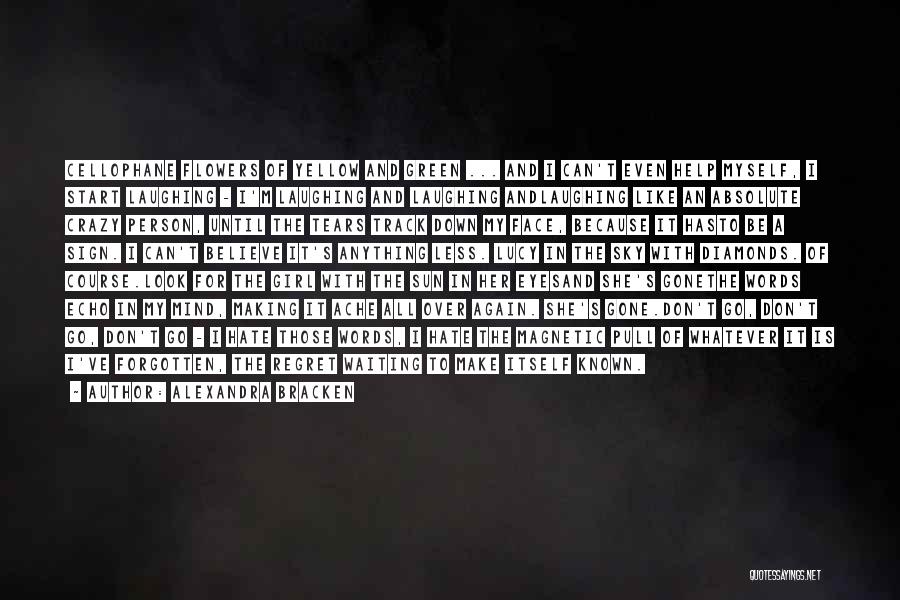 CELLOPHANE FLOWERS OF YELLOW AND GREEN ... AND I CAN'T EVEN HELP MYSELF, I START LAUGHING - I'M LAUGHING AND LAUGHING ANDLAUGHING LIKE AN ABSOLUTE CRAZY PERSON, UNTIL THE TEARS TRACK DOWN MY FACE, BECAUSE IT HASTO BE A SIGN. I CAN'T BELIEVE IT'S ANYTHING LESS. LUCY IN THE SKY WITH DIAMONDS. OF COURSE.LOOK FOR THE GIRL WITH THE SUN IN HER EYESAND SHE'S GONETHE WORDS ECHO IN MY MIND, MAKING IT ACHE ALL OVER AGAIN. SHE'S GONE.DON'T GO, DON'T GO, DON'T GO - I HATE THOSE WORDS, I HATE THE MAGNETIC PULL OF WHATEVER IT IS I'VE FORGOTTEN, THE REGRET WAITING TO MAKE ITSELF KNOWN.

- AUTHOR: ALEXANDRA BRACKEN

QUOTESSAYINGS.NET